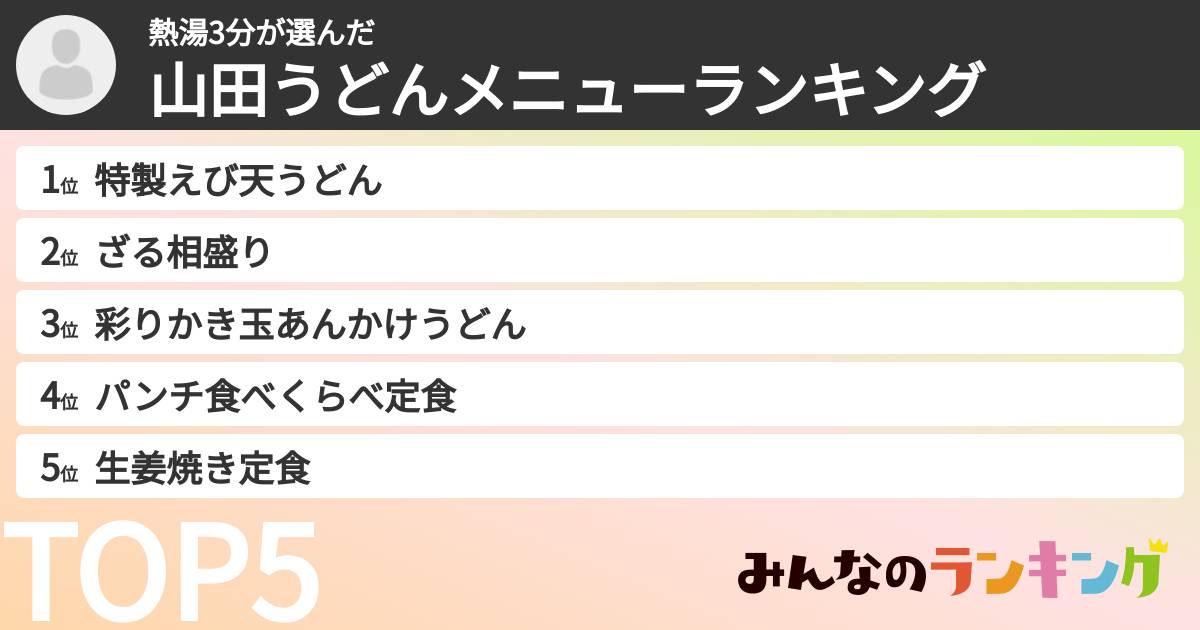 熱湯3分が選んだ
山田うどんメニューランキング

1位 特製えび天うどん
2位 ざる相盛り
3位 彩りかき玉あんかけうどん
4位 パンチ食べくらべ定食
5位 生姜焼き定食

TOP5

みんなのランキング